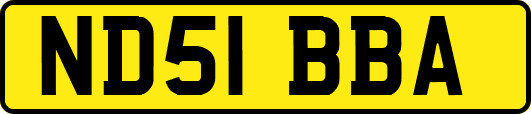 ND51 BBA